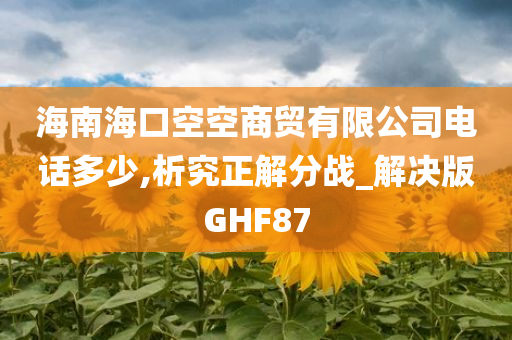 海南海口空空商贸有限公司电话多少,析究正解分战_解决版GHF87